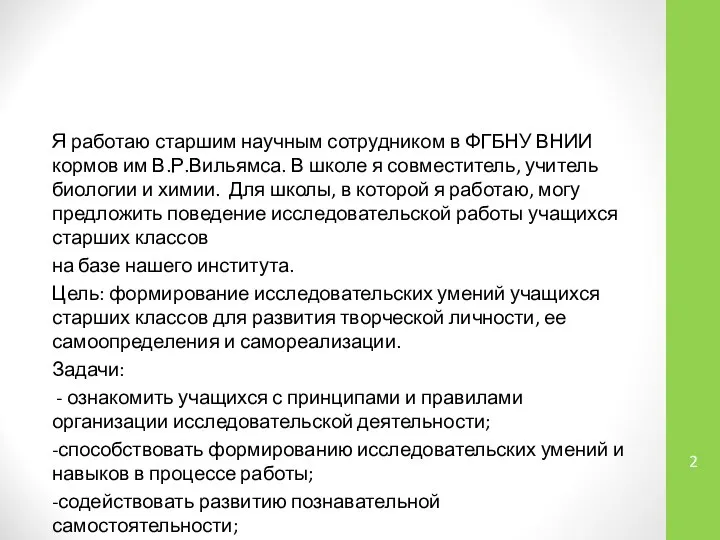 Я работаю старшим научным сотрудником в ФГБНУ ВНИИ кормов им В.Р.Вильямса. В школе я совместитель, учитель биологии и химии. Для школы, в которой я работаю, могу предложить поведение исследовательской работы учащихся старших классов

на базе нашего института.

Цель: формирование исследовательских умений учащихся старших классов для развития творческой личности, ее самоопределения и самореализации.

Задачи:

- ознакомить учащихся с принципами и правилами организации исследовательской деятельности;

-способствовать формированию исследовательских умений и навыков в процессе работы;

-содействовать развитию познавательной самостоятельности;

2